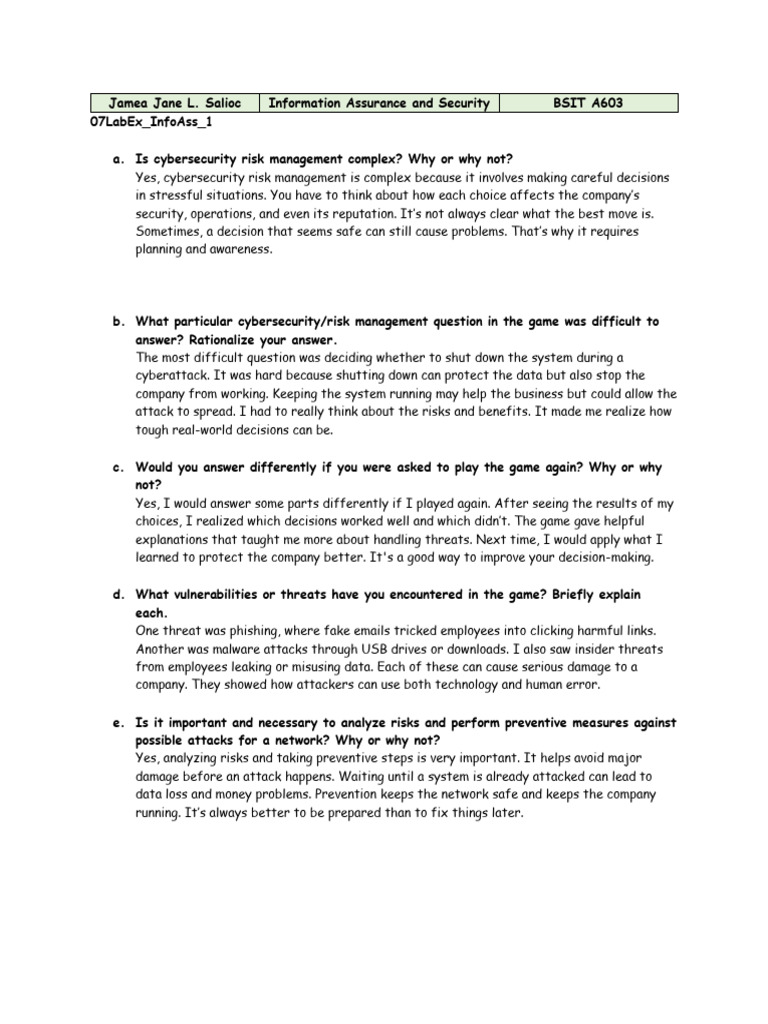 | Jamea Jane L. Salioc | Information Assurance and Security | BSIT A603 |
|---|---|---|

07LabEx_InfoAss_1

a. Is cybersecurity risk management complex? Why or why not?
Yes, cybersecurity risk management is complex because it involves making careful decisions in stressful situations. You have to think about how each choice affects the company's security, operations, and even its reputation. It's not always clear what the best move is. Sometimes, a decision that seems safe can still cause problems. That's why it requires planning and awareness.

b. What particular cybersecurity/risk management question in the game was difficult to answer? Rationalize your answer.
The most difficult question was deciding whether to shut down the system during a cyberattack. It was hard because shutting down can protect the data but also stop the company from working. Keeping the system running may help the business but could allow the attack to spread. I had to really think about the risks and benefits. It made me realize how tough real-world decisions can be.

c. Would you answer differently if you were asked to play the game again? Why or why not?
Yes, I would answer some parts differently if I played again. After seeing the results of my choices, I realized which decisions worked well and which didn't. The game gave helpful explanations that taught me more about handling threats. Next time, I would apply what I learned to protect the company better. It's a good way to improve your decision-making.

d. What vulnerabilities or threats have you encountered in the game? Briefly explain each.
One threat was phishing, where fake emails tricked employees into clicking harmful links. Another was malware attacks through USB drives or downloads. I also saw insider threats from employees leaking or misusing data. Each of these can cause serious damage to a company. They showed how attackers can use both technology and human error.

e. Is it important and necessary to analyze risks and perform preventive measures against possible attacks for a network? Why or why not?
Yes, analyzing risks and taking preventive steps is very important. It helps avoid major damage before an attack happens. Waiting until a system is already attacked can lead to data loss and money problems. Prevention keeps the network safe and keeps the company running. It's always better to be prepared than to fix things later.